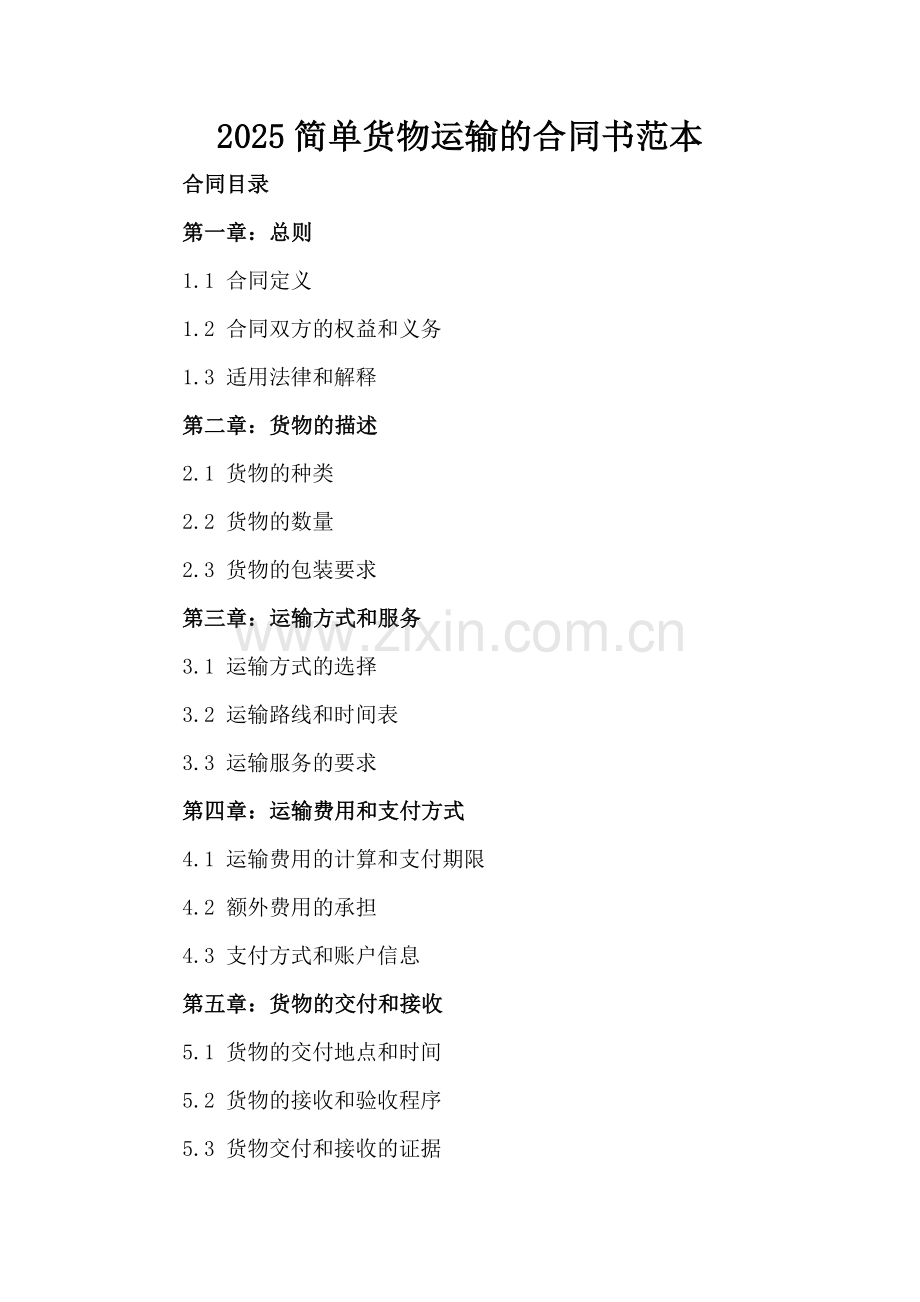 2025 简单货物运输的合同书范本

合同目录

第一章：总则

1.1 合同定义

1.2 合同双方的权益和义务

1.3 适用法律和解释

第二章：货物的描述

2.1 货物的种类

2.2 货物的数量

2.3 货物的包装要求

第三章：运输方式和服务

www.zixin.com.cn

3.1 运输方式的选择

3.2 运输路线和时间表

3.3 运输服务的要求

第四章：运输费用和支付方式

4.1 运输费用的计算和支付期限

4.2 额外费用的承担

4.3 支付方式和账户信息

第五章：货物的交付和接收

5.1 货物的交付地点和时间

5.2 货物的接收和验收程序

5.3 货物交付和接收的证据